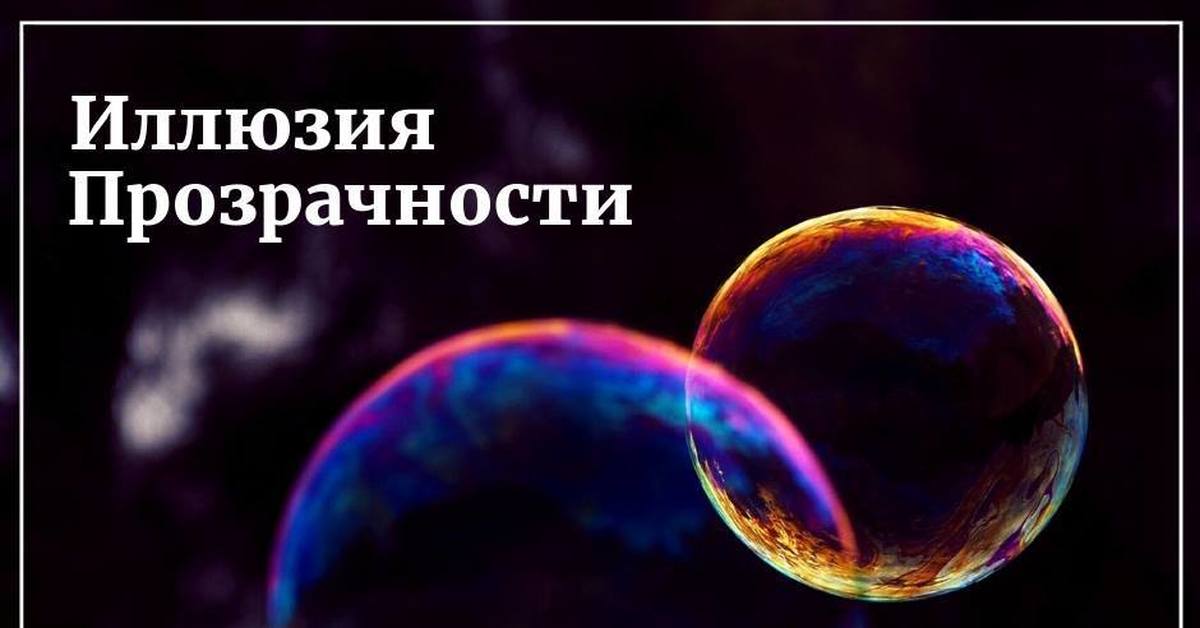 Иллюзия
Прозрачности